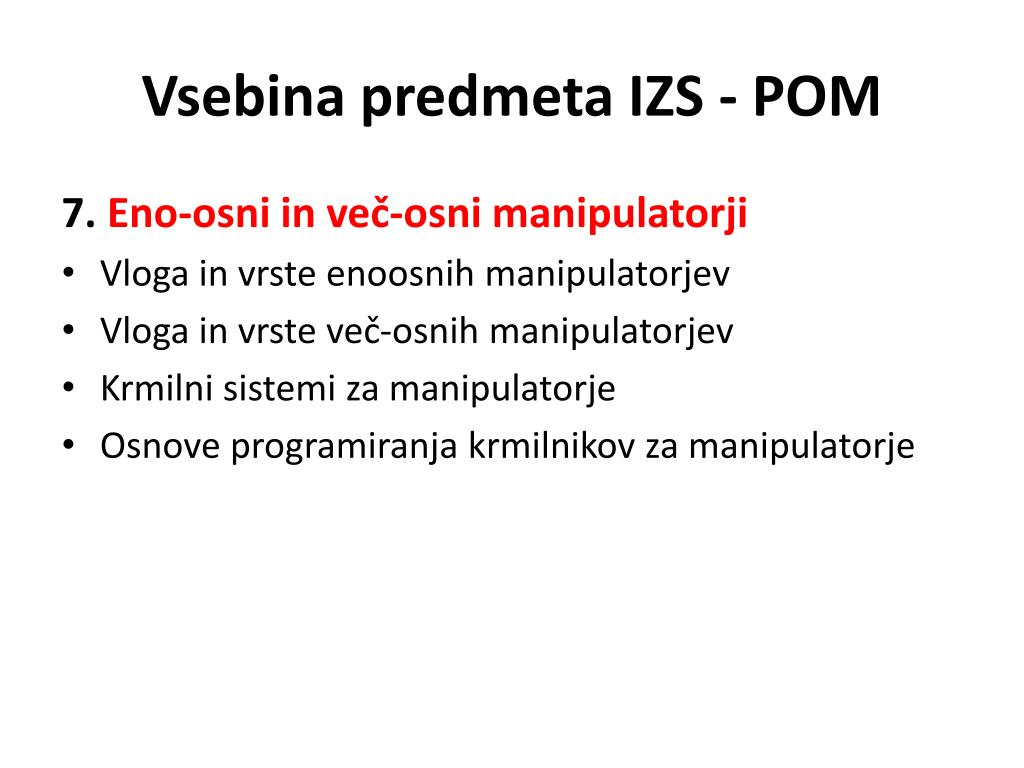 Vsebina predmeta IZS - POM

7. Eno-osni in več-osni manipulatorji
• Vloga in vrste enoosnih manipulatorjev
• Vloga in vrste več-osnih manipulatorjev
• Krmilni sistemi za manipulatorje
• Osnove programiranja krmilnikov za manipulatorje